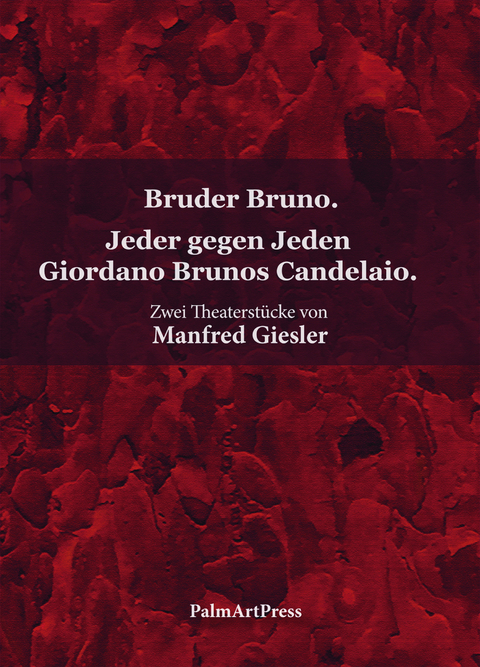 Bruder Bruno.

Jeder gegen Jeden
Giordano Brunos Candelaio.

Zwei Theaterstücke von
Manfred Giesler

PalmArtPress